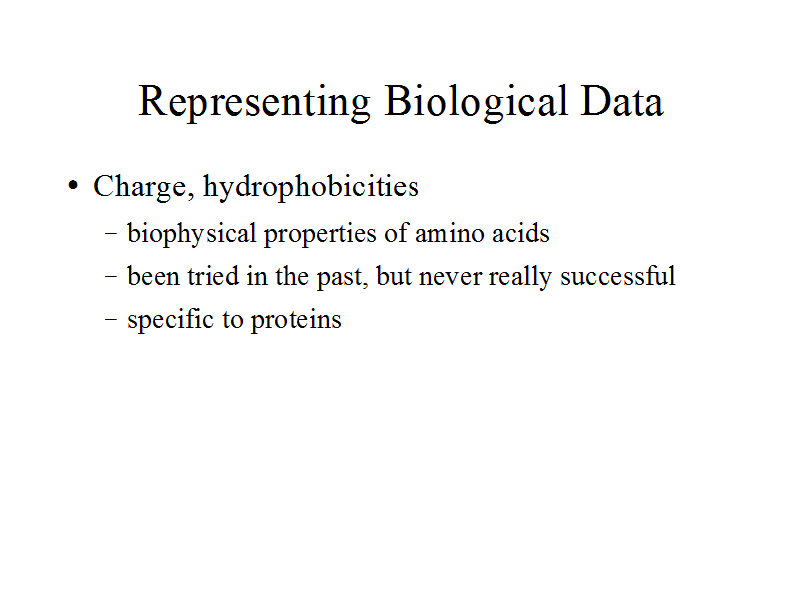 Representing Biological Data

• Charge, hydrophobicities
- biophysical properties of amino acids
- been tried in the past, but never really successful
- specific to proteins